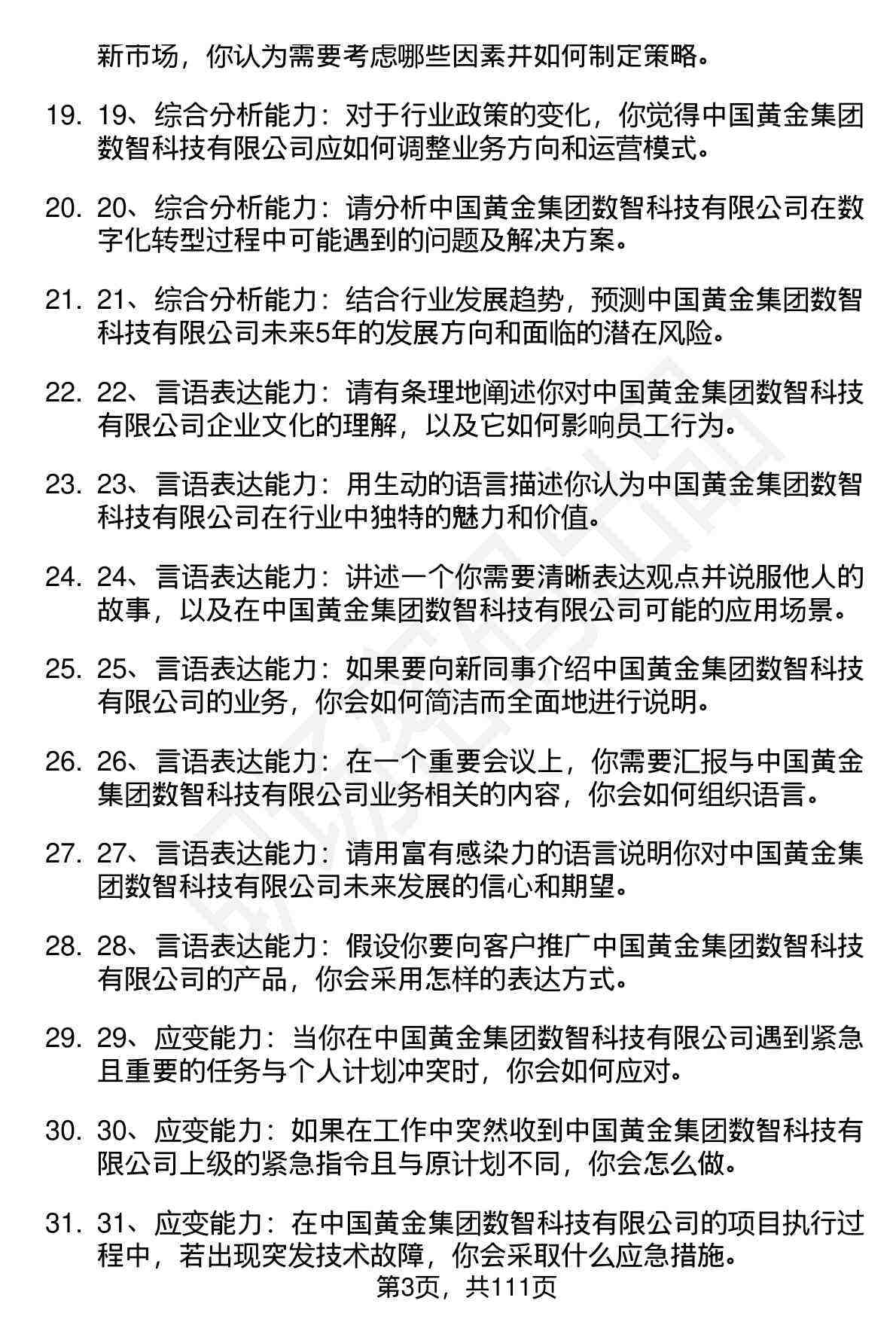 新市场，你认为需要考虑哪些因素并如何制定策略。

19. 19、综合分析能力：对于行业政策的变化，你觉得中国黄金集团数智科技有限公司应如何调整业务方向和运营模式。

20. 20、综合分析能力：请分析中国黄金集团数智科技有限公司在数字化转型过程中可能遇到的问题及解决方案。

21. 21、综合分析能力：结合行业发展趋势，预测中国黄金集团数智科技有限公司未来5年的发展方向和面临的潜在风险。

22. 22、言语表达能力：请有条理地阐述你对中国黄金集团数智科技有限公司企业文化的理解，以及它如何影响员工行为。

23. 23、言语表达能力：用生动的语言描述你认为中国黄金集团数智科技有限公司在行业中独特的魅力和价值。

24. 24、言语表达能力：讲述一个你需要清晰表达观点并说服他人的故事，以及在中国黄金集团数智科技有限公司可能的应用场景。

25. 25、言语表达能力：如果要向新同事介绍中国黄金集团数智科技有限公司的业务，你会如何简洁而全面地进行说明。

26. 26、言语表达能力：在一个重要会议上，你需要汇报与中国黄金集团数智科技有限公司业务相关的内容，你会如何组织语言。

27. 27、言语表达能力：请用富有感染力的语言说明你对中国黄金集团数智科技有限公司未来发展的信心和期望。

28. 28、言语表达能力：假设你要向客户推广中国黄金集团数智科技有限公司的产品，你会采用怎样的表达方式。

29. 29、应变能力：当你在中国黄金集团数智科技有限公司遇到紧急且重要的任务与个人计划冲突时，你会如何应对。

30. 30、应变能力：如果在工作中突然收到中国黄金集团数智科技有限公司上级的紧急指令且与原计划不同，你会怎么做。

31. 31、应变能力：在中国黄金集团数智科技有限公司的项目执行过程中，若出现突发技术故障，你会采取什么应急措施。

第3页，共111页